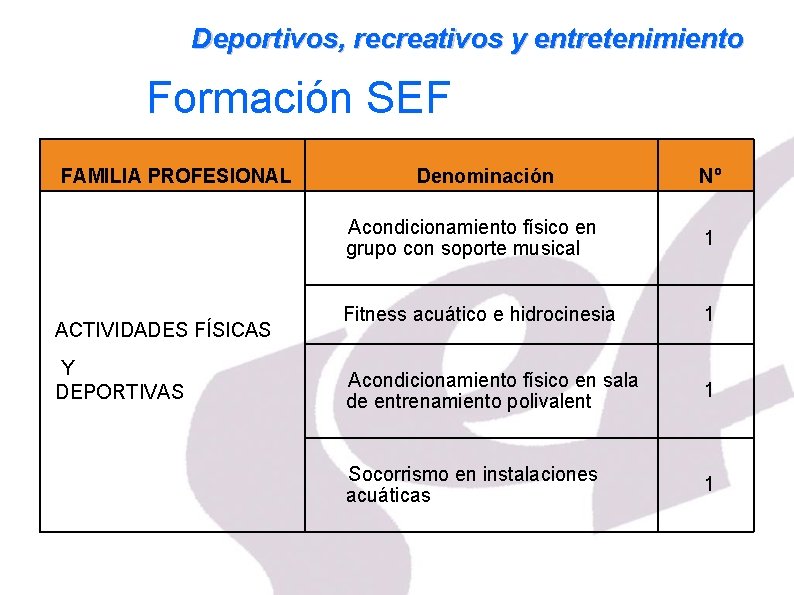 Deportivos, recreativos y entretenimiento

Formación SEF

| FAMILIA PROFESIONAL | Denominación | Nº |
|---|---|---|
| ACTIVIDADES FÍSICAS Y DEPORTIVAS | Acondicionamiento físico en grupo con soporte musical | 1 |
| | Fitness acuático e hidrocinesia | 1 |
| | Acondicionamiento físico en sala de entrenamiento polivalent | 1 |
| | Socorrismo en instalaciones acuáticas | 1 |